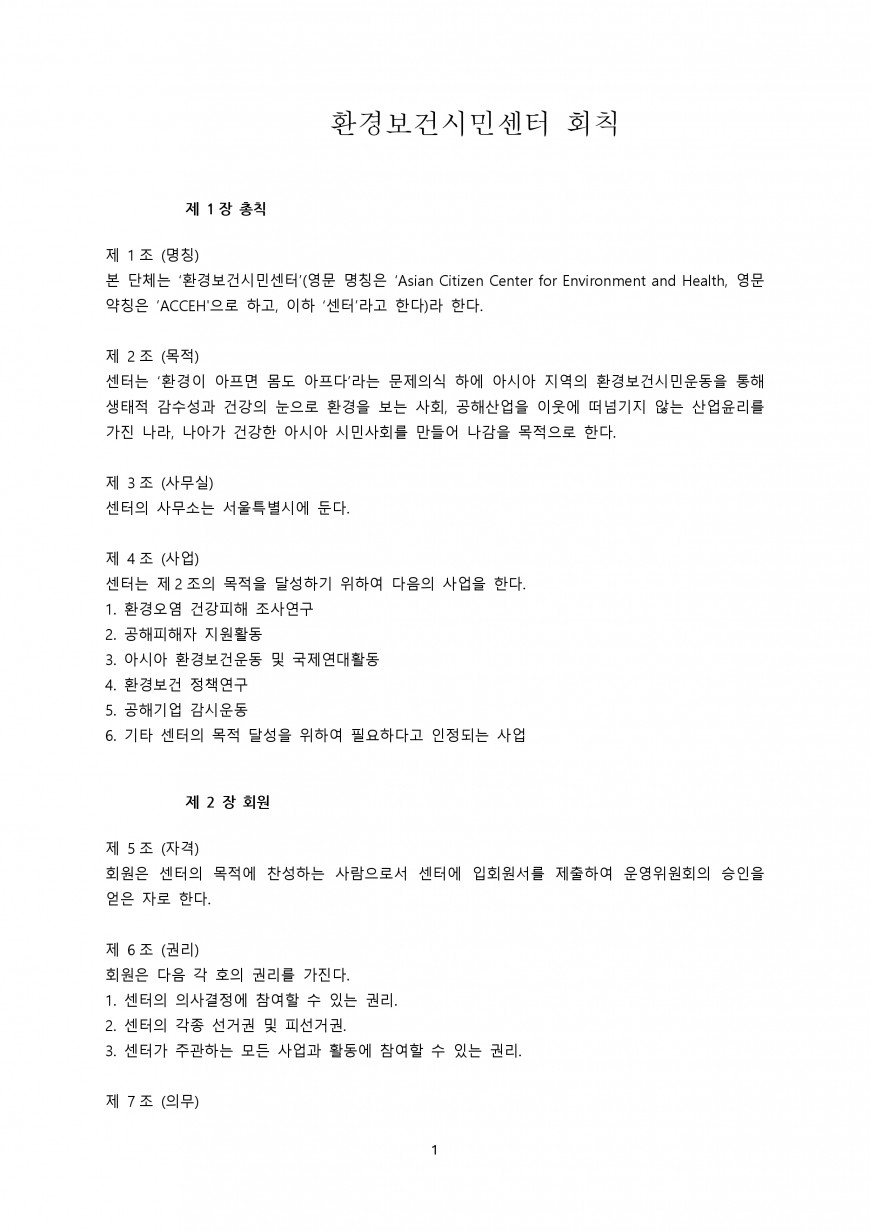 환경보건시민센터 회칙

제 1 장 총칙

제 1 조 (명칭)
본 단체는 '환경보건시민센터'(영문 명칭은 'Asian Citizen Center for Environment and Health, 영문 약칭은 'ACCEH'으로 하고, 이하 '센터'라고 한다)라 한다.

제 2 조 (목적)
센터는 '환경이 아프면 몸도 아프다'라는 문제의식 하에 아시아 지역의 환경보건시민운동을 통해 생태적 감수성과 건강의 눈으로 환경을 보는 사회, 공해산업을 이웃에 떠넘기지 않는 산업윤리를 가진 나라, 나아가 건강한 아시아 시민사회를 만들어 나감을 목적으로 한다.

제 3 조 (사무실)
센터의 사무소는 서울특별시에 둔다.

제 4 조 (사업)
센터는 제 2 조의 목적을 달성하기 위하여 다음의 사업을 한다.
1. 환경오염 건강피해 조사연구
2. 공해피해자 지원활동
3. 아시아 환경보건운동 및 국제연대활동
4. 환경보건 정책연구
5. 공해기업 감시운동
6. 기타 센터의 목적 달성을 위하여 필요하다고 인정되는 사업

제 2 장 회원

제 5 조 (자격)
회원은 센터의 목적에 찬성하는 사람으로서 센터에 입회원서를 제출하여 운영위원회의 승인을 얻은 자로 한다.

제 6 조 (권리)
회원은 다음 각 호의 권리를 가진다.
1. 센터의 의사결정에 참여할 수 있는 권리.
2. 센터의 각종 선거권 및 피선거권.
3. 센터가 주관하는 모든 사업과 활동에 참여할 수 있는 권리.

제 7 조 (의무)

1